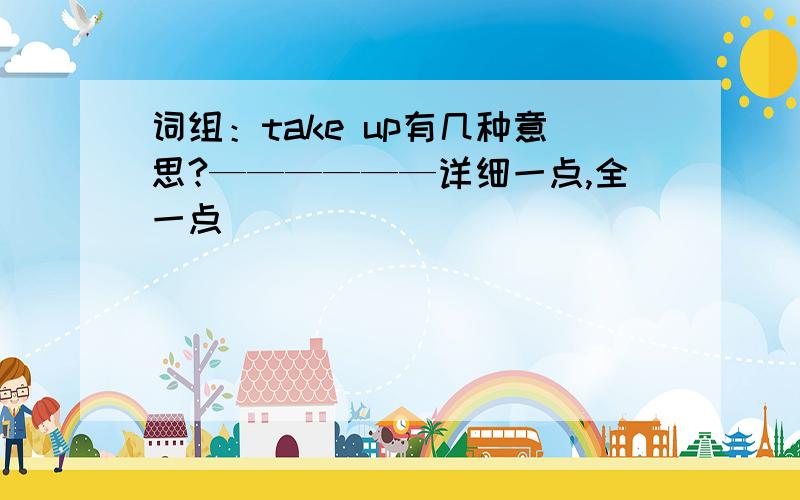 词组：take up有几种意思?——————————详细一点,全一点